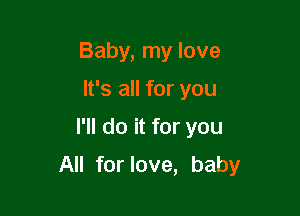 Baby, my love
It's all for you
I'll do it for you
All for love, baby